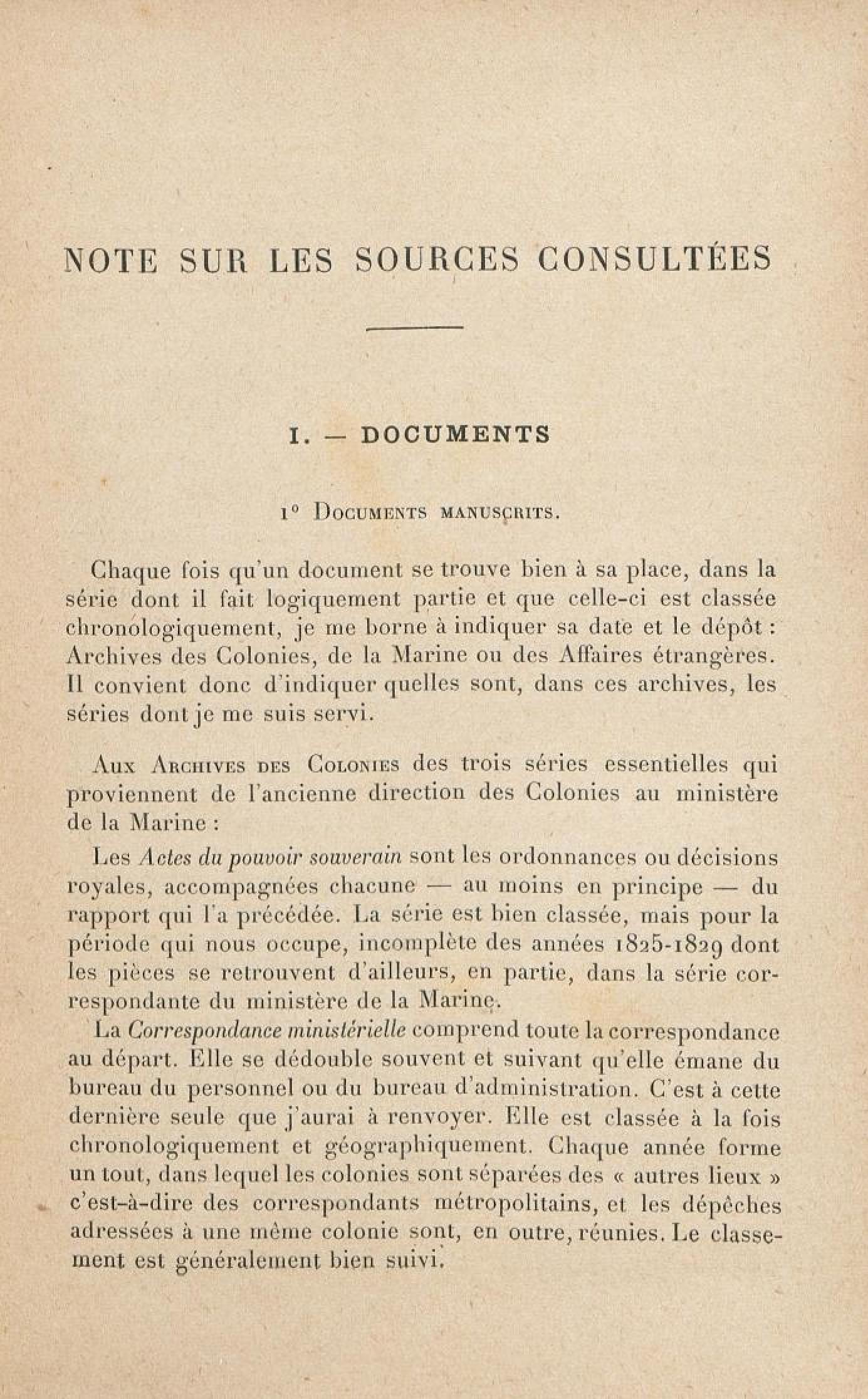 NOTE SUR LES SOURCES CONSULTÉES

I. — DOCUMENTS

1° Documents manuscrits.

Chaque fois qu'un document se trouve bien à sa place, dans la série dont il fait logiquement partie et que celle-ci est classée chronologiquement, je me borne à indiquer sa date et le dépôt : Archives des Colonies, de la Marine ou des Affaires étrangères. Il convient donc d'indiquer quelles sont, dans ces archives, les séries dont je me suis servi.

Aux Archives des Colonies des trois séries essentielles qui proviennent de l'ancienne direction des Colonies au ministère de la Marine :

Les Actes du pouvoir souverain sont les ordonnances ou décisions royales, accompagnées chacune — au moins en principe — du rapport qui l'a précédée. La série est bien classée, mais pour la période qui nous occupe, incomplète des années 1825-1829 dont les pièces se retrouvent d'ailleurs, en partie, dans la série correspondante du ministère de la Marine.

La Correspondance ministérielle comprend toute la correspondance au départ. Elle se dédouble souvent et suivant qu'elle émane du bureau du personnel ou du bureau d'administration. C'est à cette dernière seule que j'aurai à renvoyer. Elle est classée à la fois chronologiquement et géographiquement. Chaque année forme un tout, dans lequel les colonies sont séparées des « autres lieux » c'est-à-dire des correspondants métropolitains, et les dépêches adressées à une même colonie sont, en outre, réunies. Le classement est généralement bien suivi.